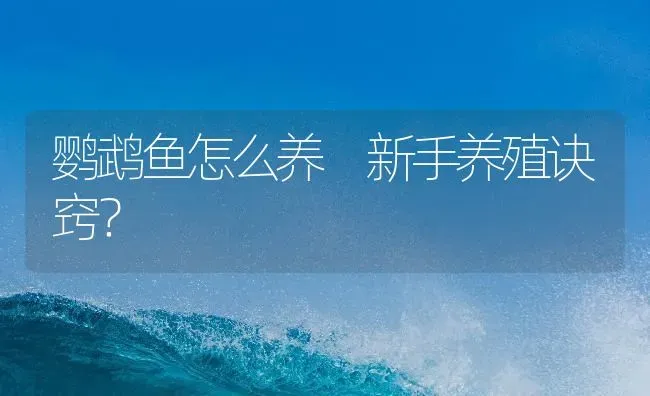 鹦鹉鱼怎么养　新手养殖诀窍？